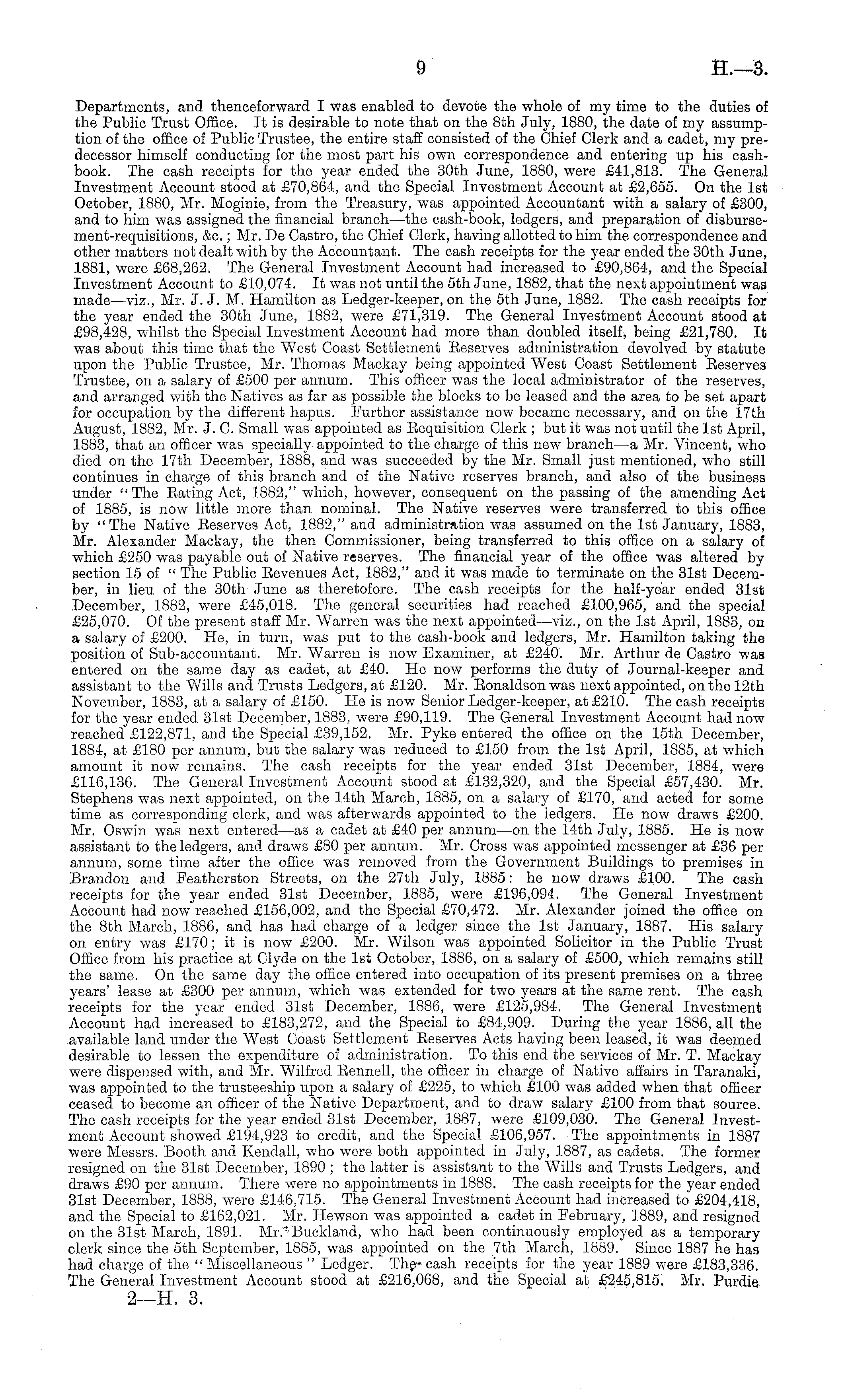 9 H.—3.

Departments, and thenceforward I was enabled to devote the whole of my time to the duties of the Public Trust Office. It is desirable to note that on the 8th July, 1880, the date of my assumption of the office of Public Trustee, the entire staff consisted of the Chief Clerk and a cadet, my predecessor himself conducting for the most part his own correspondence and entering up his cash-book. The cash receipts for the year ended the 30th June, 1880, were £41,813. The General Investment Account stood at £70,864, and the Special Investment Account at £2,655. On the 1st October, 1880, Mr. Moginie, from the Treasury, was appointed Accountant with a salary of £300, and to him was assigned the financial branch—the cash-book, ledgers, and preparation of disbursement-requisitions, &c.; Mr. De Castro, the Chief Clerk, having allotted to him the correspondence and other matters not dealt with by the Accountant. The cash receipts for the year ended the 30th June, 1881, were £68,262. The General Investment Account had increased to £90,864, and the Special Investment Account to £10,074. It was not until the 5th June, 1882, that the next appointment was made—viz., Mr. J. J. M. Hamilton as Ledger-keeper, on the 5th June, 1882. The cash receipts for the year ended the 30th June, 1882, were £71,319. The General Investment Account stood at £98,428, whilst the Special Investment Account had more than doubled itself, being £21,780. It was about this time that the West Coast Settlement Reserves administration devolved by statute upon the Public Trustee, Mr. Thomas Mackay being appointed West Coast Settlement Reserves Trustee, on a salary of £500 per annum. This officer was the local administrator of the reserves, and arranged with the Natives as far as possible the blocks to be leased and the area to be set apart for occupation by the different hapus. Further assistance now became necessary, and on the 17th August, 1882, Mr. J. C. Small was appointed as Requisition Clerk; but it was not until the 1st April, 1883, that an officer was specially appointed to the charge of this new branch—a Mr. Vincent, who died on the 17th December, 1888, and was succeeded by the Mr. Small just mentioned, who still continues in charge of this branch and of the Native reserves branch, and also of the business under "The Rating Act, 1882," which, however, consequent on the passing of the amending Act of 1885, is now little more than nominal. The Native reserves were transferred to this office by "The Native Reserves Act, 1882," and administration was assumed on the 1st January, 1883, Mr. Alexander Mackay, the then Commissioner, being transferred to this office on a salary of which £250 was payable out of Native reserves. The financial year of the office was altered by section 15 of "The Public Revenues Act, 1882," and it was made to terminate on the 31st December, in lieu of the 30th June as theretofore. The cash receipts for the half-year ended 31st December, 1882, were £45,018. The general securities had reached £100,965, and the special £25,070. Of the present staff Mr. Warren was the next appointed—viz., on the 1st April, 1883, on a salary of £200. He, in turn, was put to the cash-book and ledgers, Mr. Hamilton taking the position of Sub-accountant. Mr. Warren is now Examiner, at £240. Mr. Arthur de Castro was entered on the same day as cadet, at £40. He now performs the duty of Journal-keeper and assistant to the Wills and Trusts Ledgers, at £120. Mr. Ronaldson was next appointed, on the 12th November, 1883, at a salary of £150. He is now Senior Ledger-keeper, at £210. The cash receipts for the year ended 31st December, 1883, were £90,119. The General Investment Account had now reached £122,871, and the Special £39,152. Mr. Pyke entered the office on the 15th December, 1884, at £180 per annum, but the salary was reduced to £150 from the 1st April, 1885, at which amount it now remains. The cash receipts for the year ended 31st December, 1884, were £116,136. The General Investment Account stood at £132,320, and the Special £57,430. Mr. Stephens was next appointed, on the 14th March, 1885, on a salary of £170, and acted for some time as corresponding clerk, and was afterwards appointed to the ledgers. He now draws £200. Mr. Oswin was next entered—as a cadet at £40 per annum—on the 14th July, 1885. He is now assistant to the ledgers, and draws £80 per annum. Mr. Cross was appointed messenger at £36 per annum, some time after the office was removed from the Government Buildings to premises in Brandon and Featherston Streets, on the 27th July, 1885: he now draws £100. The cash receipts for the year ended 31st December, 1885, were £196,094. The General Investment Account had now reached £156,002, and the Special £70,472. Mr. Alexander joined the office on the 8th March, 1886, and has had charge of a ledger since the 1st January, 1887. His salary on entry was £170; it is now £200. Mr. Wilson was appointed Solicitor in the Public Trust Office from his practice at Clyde on the 1st October, 1886, on a salary of £500, which remains still the same. On the same day the office entered into occupation of its present premises on a three years' lease at £300 per annum, which was extended for two years at the same rent. The cash receipts for the year ended 31st December, 1886, were £125,984. The General Investment Account had increased to £183,272, and the Special to £84,909. During the year 1886, all the available land under the West Coast Settlement Reserves Acts having been leased, it was deemed desirable to lessen the expenditure of administration. To this end the services of Mr. T. Mackay were dispensed with, and Mr. Wilfred Rennell, the officer in charge of Native affairs in Taranaki, was appointed to the trusteeship upon a salary of £225, to which £100 was added when that officer ceased to become an officer of the Native Department, and to draw salary £100 from that source. The cash receipts for the year ended 31st December, 1887, were £109,030. The General Investment Account showed £194,923 to credit, and the Special £106,957. The appointments in 1887 were Messrs. Booth and Kendall, who were both appointed in July, 1887, as cadets. The former resigned on the 31st December, 1890; the latter is assistant to the Wills and Trusts Ledgers, and draws £90 per annum. There were no appointments in 1888. The cash receipts for the year ended 31st December, 1888, were £146,715. The General Investment Account had increased to £204,418, and the Special to £162,021. Mr. Hewson was appointed a cadet in February, 1889, and resigned on the 31st March, 1891. Mr. Buckland, who had been continuously employed as a temporary clerk since the 5th September, 1885, was appointed on the 7th March, 1889. Since 1887 he has had charge of the "Miscellaneous" Ledger. The cash receipts for the year 1889 were £183,336. The General Investment Account stood at £216,068, and the Special at £245,815. Mr. Purdie

2—H. 3.